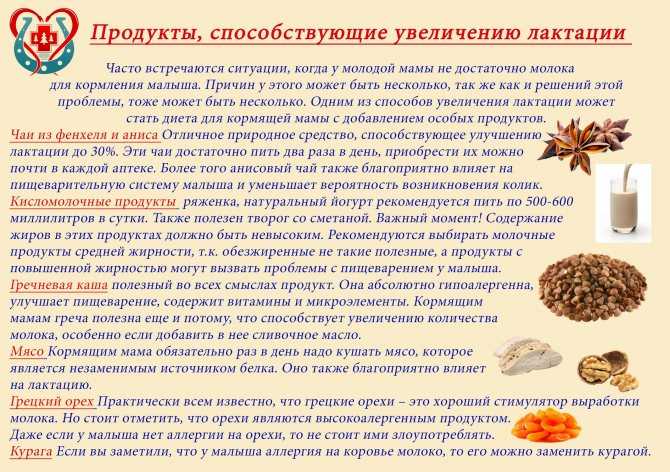 Продукты, способствующие увеличению лактации

Часто встречаются ситуации, когда у молодой мамы не достаточно молока для кормления малыша. Причин у этого может быть несколько, так же как и решений этой проблемы, тоже может быть несколько. Одним из способов увеличения лактации может стать диета для кормящей мамы с добавлением особых продуктов.

Чаи из фенхеля и аниса Отличное природное средство, способствующее улучшению лактации до 30%. Эти чаи достаточно пить два раза в день, приобрести их можно почти в каждой аптеке. Более того анисовый чай также благоприятно влияет на пищеварительную систему малыша и уменьшает вероятность возникновения колик.

Кисломолочные продукты ряженка, натуральный йогурт рекомендуется пить по 500-600 миллилитров в сутки. Также полезен творог со сметаной. Важный момент! Содержание жиров в этих продуктах должно быть невысоким. Рекомендуются выбирать молочные продукты средней жирности, т.к. обезжиренные не такие полезные, а продукты с повышенной жирностью могут вызвать проблемы с пищеварением у малыша.

Гречневая каша полезный во всех смыслах продукт. Она абсолютно гипоалергенна, улучшает пищеварение, содержит витамины и микроэлементы. Кормящим мамам греча полезна еще и потому, что способствует увеличению количества молока, особенно если добавить в нее сливочное масло.

Мясо Кормящим мама обязательно раз в день надо кушать мясо, которое является незаменимым источником белка. Оно также благоприятно влияет на лактацию.

Грецкий орех Практически всем известно, что грецкие орехи – это хороший стимулятор выработки молока. Но стоит отметить, что орехи являются высокоалергенным продуктом. Даже если у малыша нет аллергии на орехи, то не стоит ими злоупотреблять.

Курага Если вы заметили, что у малыша аллергия на коровье молоко, то его можно заменить курагой.